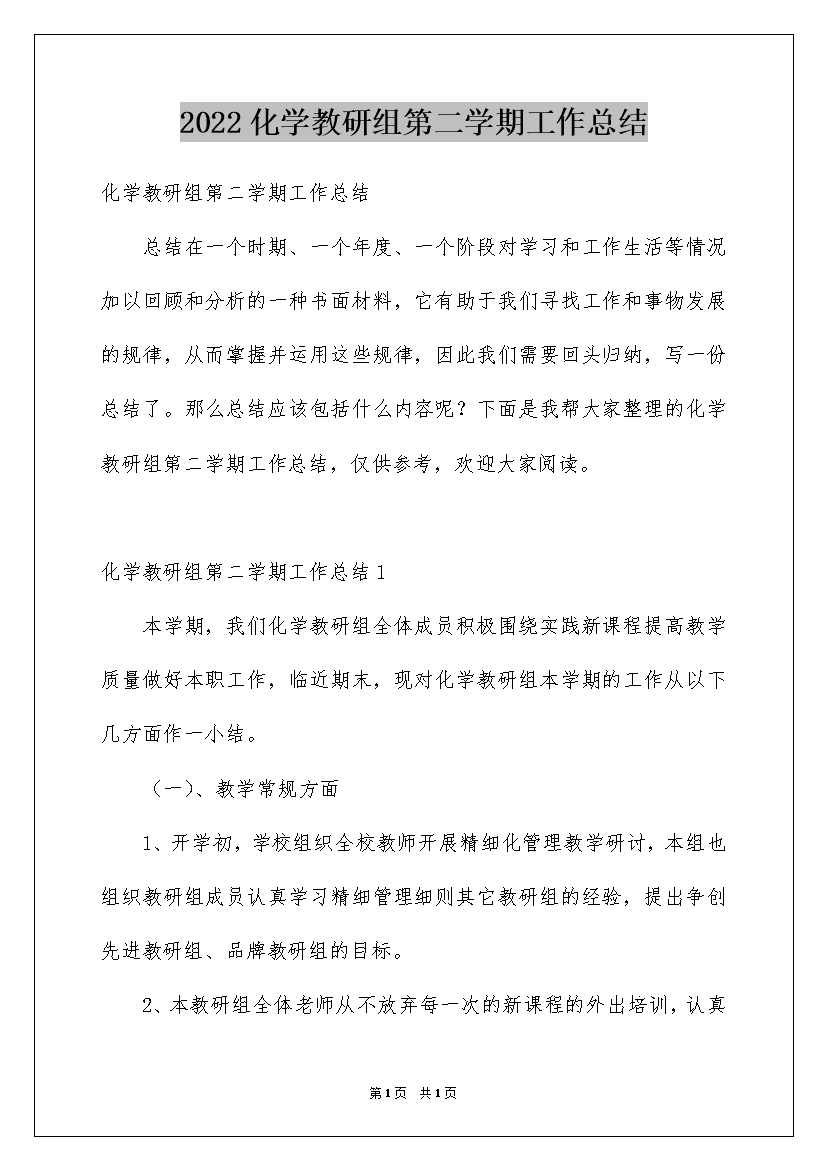 2022化学教研组第二学期工作总结

化学教研组第二学期工作总结

总结在一个时期、一个年度、一个阶段对学习和工作生活等情况加以回顾和分析的一种书面材料，它有助于我们寻找工作和事物发展的规律，从而掌握并运用这些规律，因此我们需要回头归纳，写一份总结了。那么总结应该包括什么内容呢？下面是我帮大家整理的化学教研组第二学期工作总结，仅供参考，欢迎大家阅读。

化学教研组第二学期工作总结1

本学期，我们化学教研组全体成员积极围绕实践新课程提高教学质量做好本职工作，临近期末，现对化学教研组本学期的工作从以下几方面作一小结。

（一）、教学常规方面

1、开学初，学校组织全校教师开展精细化管理教学研讨，本组也组织教研组成员认真学习精细管理细则其它教研组的经验，提出争创先进教研组、品牌教研组的目标。

2、本教研组全体老师从不放弃每一次的新课程的外出培训，认真

第1页 共1页